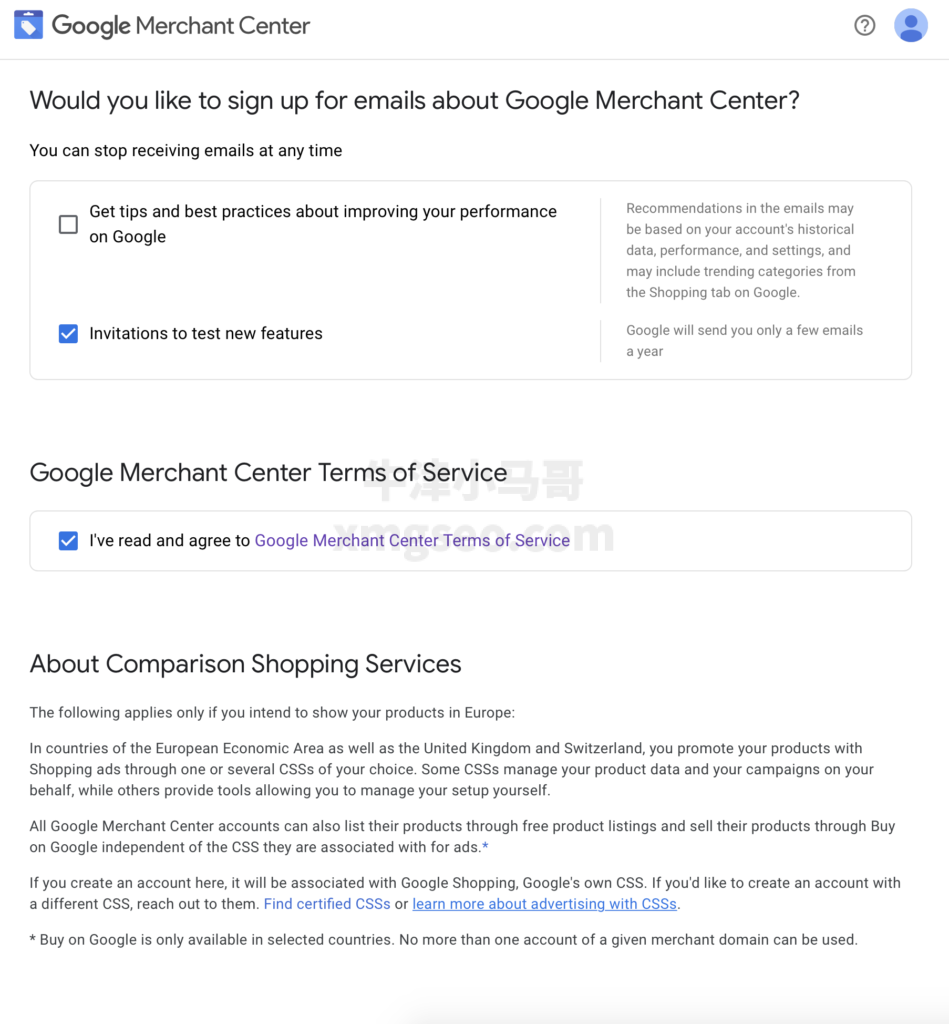 Google Merchant Center

Would you like to sign up for emails about Google Merchant Center?

You can stop receiving emails at any time

Get tips and best practices about improving your performance on Google

Recommendations in the emails may be based on your account's historical data, performance, and settings, and may include trending categories from the Shopping tab on Google.

Invitations to test new features

Google will send you only a few emails a year

Google Merchant Center Terms of Service

牛津小马哥
xmgseo.com

I've read and agree to Google Merchant Center Terms of Service

About Comparison Shopping Services

The following applies only if you intend to show your products in Europe:

In countries of the European Economic Area as well as the United Kingdom and Switzerland, you promote your products with Shopping ads through one or several CSSs of your choice. Some CSSs manage your product data and your campaigns on your behalf, while others provide tools allowing you to manage your setup yourself.

All Google Merchant Center accounts can also list their products through free product listings and sell their products through Buy on Google independent of the CSS they are associated with for ads.*

If you create an account here, it will be associated with Google Shopping, Google's own CSS. If you'd like to create an account with a different CSS, reach out to them. Find certified CSSs or learn more about advertising with CSSs.

* Buy on Google is only available in selected countries. No more than one account of a given merchant domain can be used.